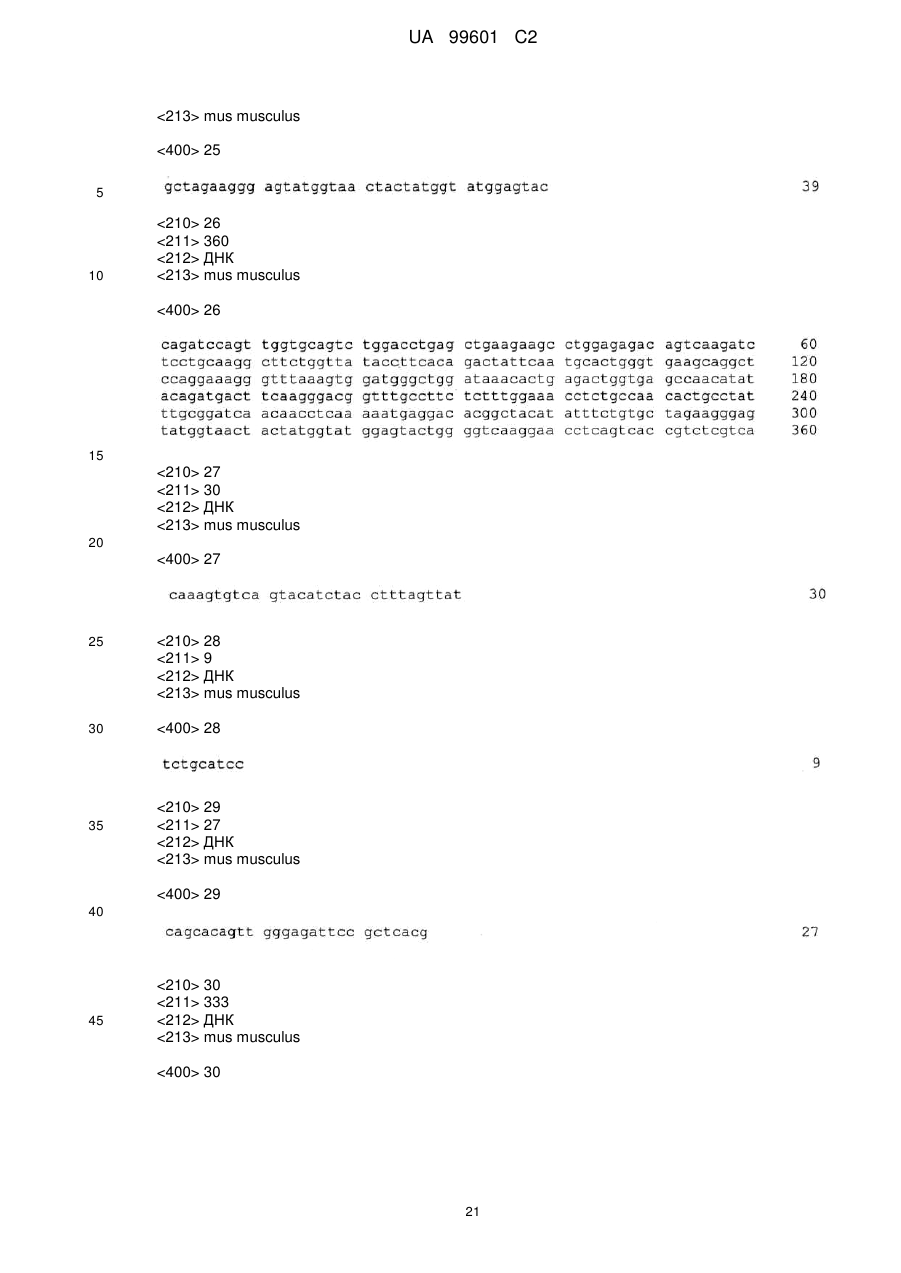 UA 99601 C2

<213> mus musculus

<400> 25

5 gctagaaggg agtatggtaa ctactatggt atggagtac 39

<210> 26
<211> 360
<212> ДНК
10 <213> mus musculus

<400> 26

cagatccagt tggtgcagtc tggacctgag ctgaagaagc ctggagagac agtcaagatc 60
tcctgcaagg cttctggtta taccttcaca gactattcaa tgcactgggt gaagcaggct 120
ccaggaaagg gtttaaagtg gatgggctgg ataaacactg agactggtga gccaacatat 180
acagatgact tcaagggacg gtttgccttc tctttggaaa cctctgccaa cactgcctat 240
ttgcggatca acaacctcaa aaatgaggac acggctacat atttctgtgc tagaagggag 300
tatggtaact actatggtat ggagtactgg ggtcaaggaa cctcagtcac cgtctcgtca 360

15
<210> 27
<211> 30
<212> ДНК
<213> mus musculus
20
<400> 27

caaagtgtca gtacatctac ctttagttat 30

25 <210> 28
<211> 9
<212> ДНК
<213> mus musculus

30 <400> 28

tctgcatcc 9

<210> 29
35 <211> 27
<212> ДНК
<213> mus musculus

<400> 29
40
cagcacagtt gggagattcc gctcacg 27

<210> 30
<211> 333
45 <212> ДНК
<213> mus musculus

<400> 30

21